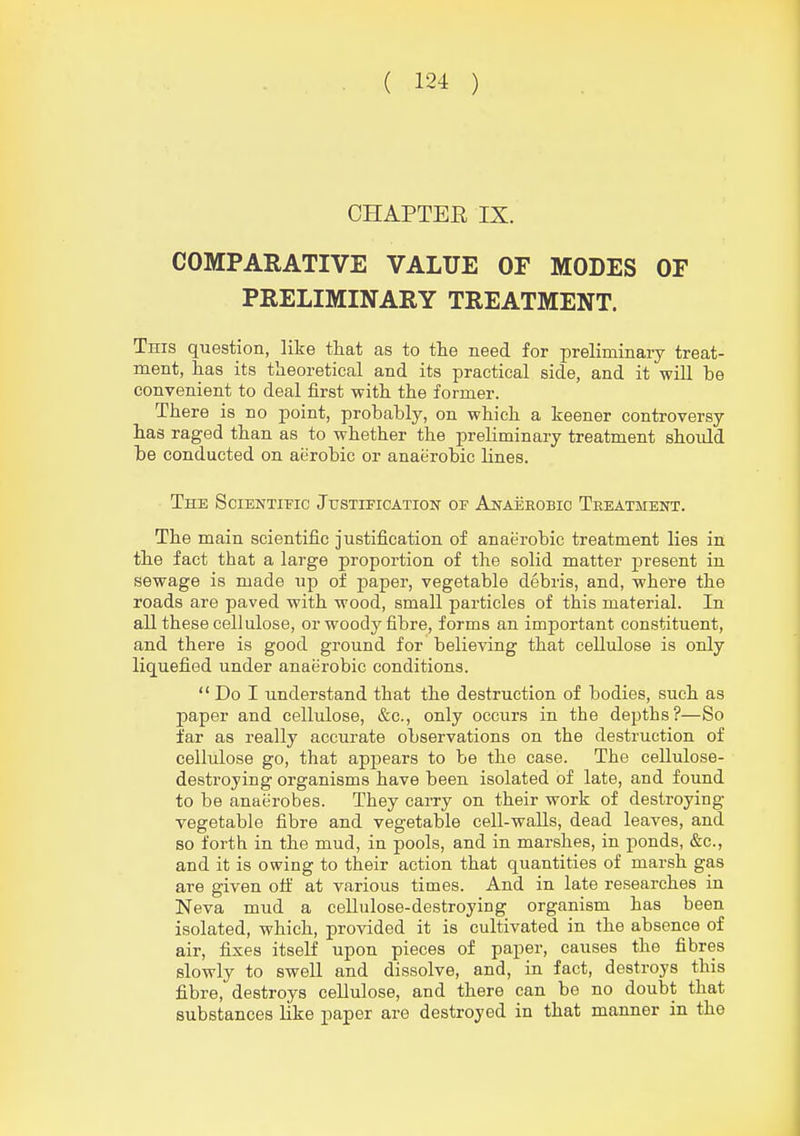 ( 124 )

CHAPTER IX.

COMPARATIVE VALUE OF MODES OF PRELIMINARY TREATMENT.

This question, like that as to the need for preliminary treatment, has its theoretical and its practical side, and it will be convenient to deal first with the former.

There is no point, probably, on which a keener controversy has raged than as to whether the preliminary treatment should be conducted on aërobic or anaërobic lines.

The Scientific Justification of Anaërobic Treatment.

The main scientific justification of anaërobic treatment lies in the fact that a large proportion of the solid matter present in sewage is made up of paper, vegetable débris, and, where the roads are paved with wood, small particles of this material. In all these cellulose, or woody fibre, forms an important constituent, and there is good ground for believing that cellulose is only liquefied under anaërobic conditions.

"Do I understand that the destruction of bodies, such as paper and cellulose, &c., only occurs in the depths?—So far as really accurate observations on the destruction of cellulose go, that appears to be the case. The cellulose-destroying organisms have been isolated of late, and found to be anaërobes. They carry on their work of destroying vegetable fibre and vegetable cell-walls, dead leaves, and so forth in the mud, in pools, and in marshes, in ponds, &c., and it is owing to their action that quantities of marsh gas are given off at various times. And in late researches in Neva mud a cellulose-destroying organism has been isolated, which, provided it is cultivated in the absence of air, fixes itself upon pieces of paper, causes the fibres slowly to swell and dissolve, and, in fact, destroys this fibre, destroys cellulose, and there can be no doubt that substances like paper are destroyed in that manner in the